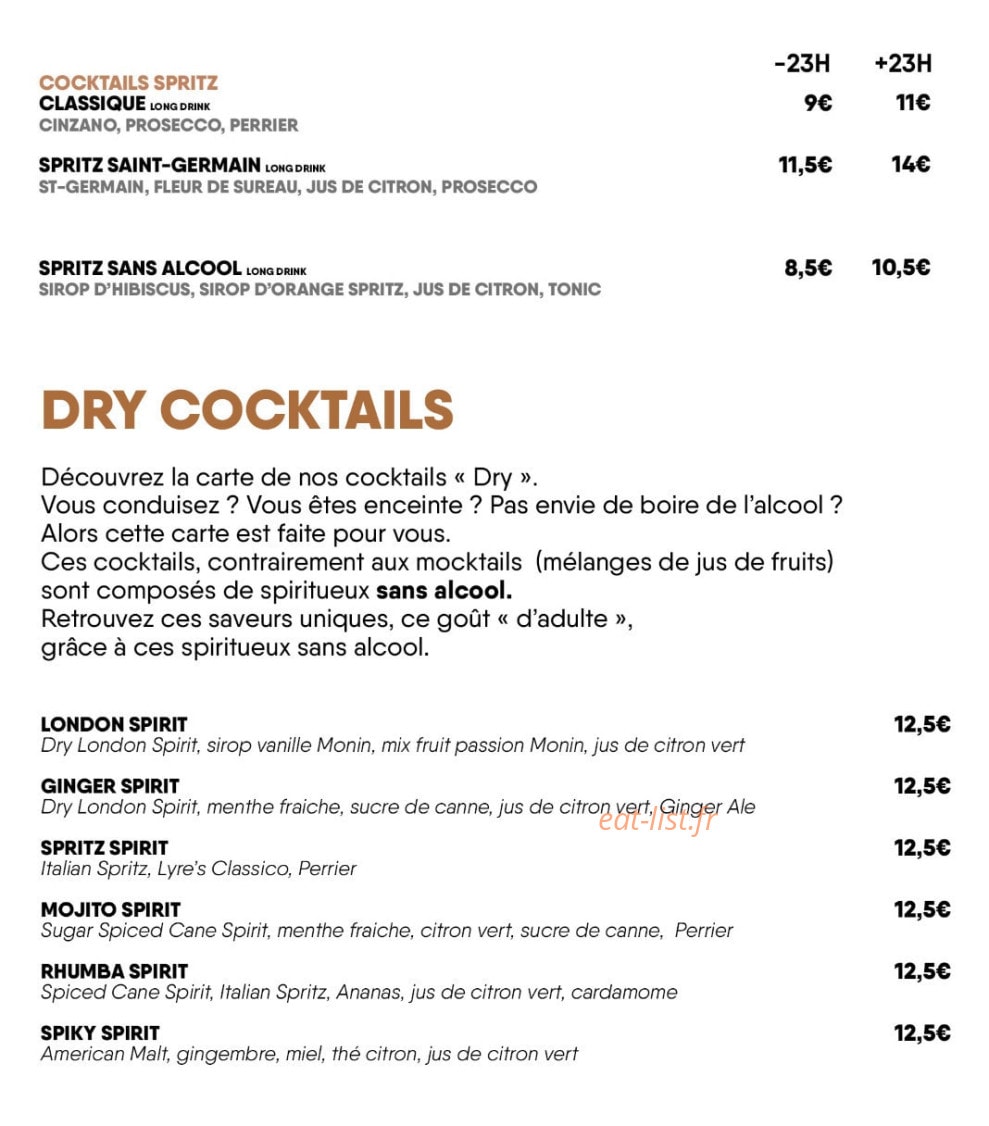 -23H +23H

COCKTAILS SPRITZ
CLASSIQUE LONG DRINK 9€ 11€
CINZANO, PROSECCO, PERRIER

SPRITZ SAINT-GERMAIN LONG DRINK 11,5€ 14€
ST-GERMAIN, FLEUR DE SUREAU, JUS DE CITRON, PROSECCO

SPRITZ SANS ALCOOL LONG DRINK 8,5€ 10,5€
SIROP D'HIBISCUS, SIROP D'ORANGE SPRITZ, JUS DE CITRON, TONIC

DRY COCKTAILS

Découvrez la carte de nos cocktails « Dry ».
Vous conduisez ? Vous êtes enceinte ? Pas envie de boire de l'alcool ?
Alors cette carte est faite pour vous.
Ces cocktails, contrairement aux mocktails (mélanges de jus de fruits) sont composés de spiritueux sans alcool.
Retrouvez ces saveurs uniques, ce goût « d'adulte », grâce à ces spiritueux sans alcool.

LONDON SPIRIT 12,5€
Dry London Spirit, sirop vanille Monin, mix fruit passion Monin, jus de citron vert

GINGER SPIRIT 12,5€
Dry London Spirit, menthe fraiche, sucre de canne, jus de citron vert, Ginger Ale

eat-list.fr

SPRITZ SPIRIT 12,5€
Italian Spritz, Lyre's Classico, Perrier

MOJITO SPIRIT 12,5€
Sugar Spiced Cane Spirit, menthe fraiche, citron vert, sucre de canne, Perrier

RHUMBA SPIRIT 12,5€
Spiced Cane Spirit, Italian Spritz, Ananas, jus de citron vert, cardamome

SPIKY SPIRIT 12,5€
American Malt, gingembre, miel, thé citron, jus de citron vert